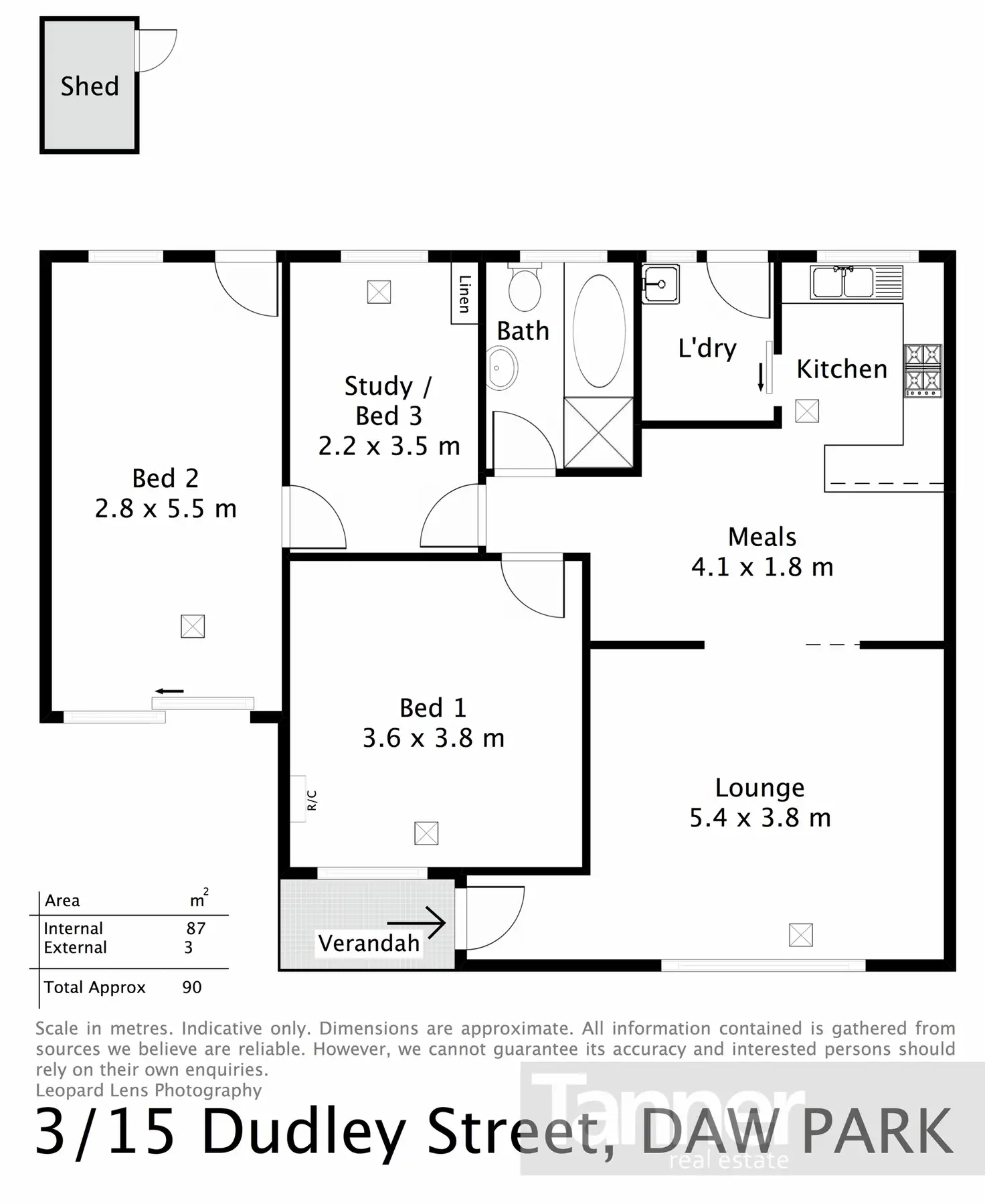 Shed

Linen

Bath

L'dry

Kitchen

Study / Bed 3 2.2 x 3.5 m

Bed 2 2.8 x 5.5 m

Meals 4.1 x 1.8 m

Bed 1 3.6 x 3.8 m

R/C

Lounge 5.4 x 3.8 m

Verandah

| Area | $m^2$ |
|---|---|
| Internal | 87 |
| External | 3 |
| Total Approx | 90 |

Scale in metres. Indicative only. Dimensions are approximate. All information contained is gathered from sources we believe are reliable. However, we cannot guarantee its accuracy and interested persons should rely on their own enquiries.
Leopard Lens Photography

3/15 Dudley Street, DAW PARK

Tanner real estate